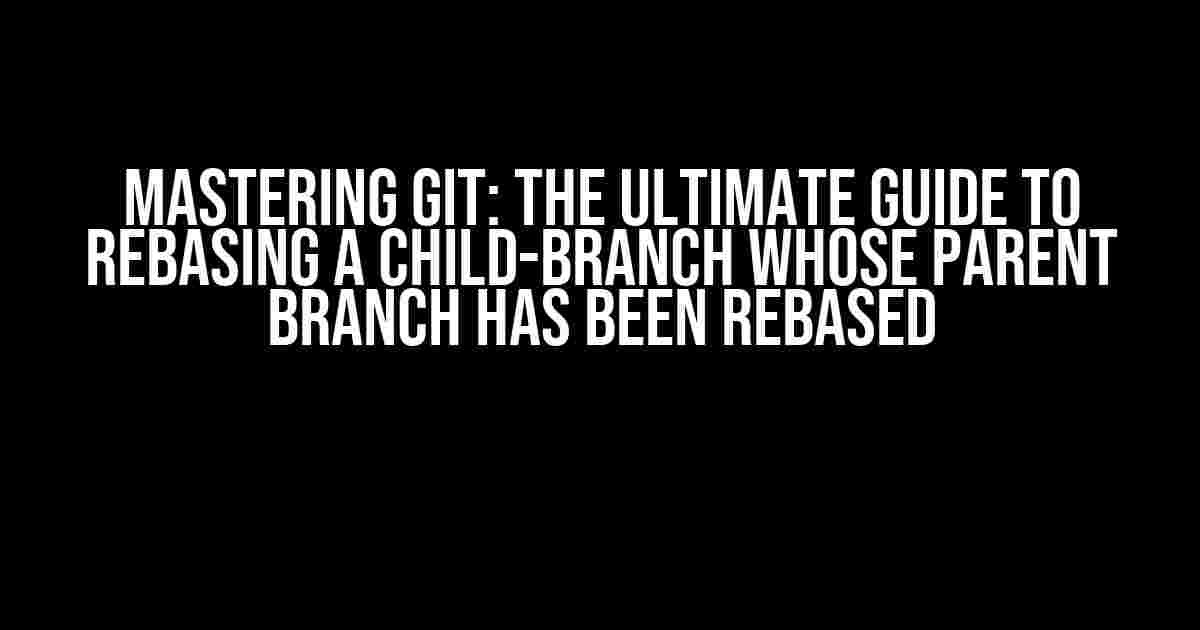 MASTERING GIT: THE ULTIMATE GUIDE TO REBASING A CHILD-BRANCH WHOSE PARENT BRANCH HAS BEEN REBASED